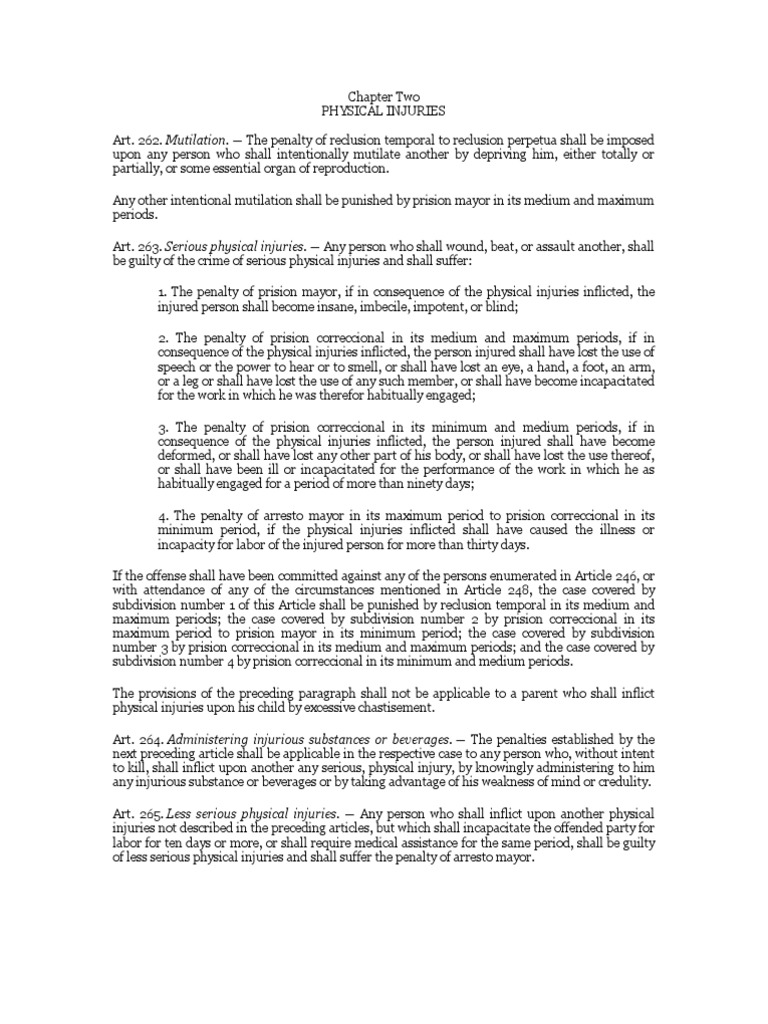 Chapter Two
PHYSICAL INJURIES

Art. 262. Mutilation. — The penalty of reclusion temporal to reclusion perpetua shall be imposed upon any person who shall intentionally mutilate another by depriving him, either totally or partially, or some essential organ of reproduction.

Any other intentional mutilation shall be punished by prision mayor in its medium and maximum periods.

Art. 263. Serious physical injuries. — Any person who shall wound, beat, or assault another, shall be guilty of the crime of serious physical injuries and shall suffer:

1. The penalty of prision mayor, if in consequence of the physical injuries inflicted, the injured person shall become insane, imbecile, impotent, or blind;

2. The penalty of prision correccional in its medium and maximum periods, if in consequence of the physical injuries inflicted, the person injured shall have lost the use of speech or the power to hear or to smell, or shall have lost an eye, a hand, a foot, an arm, or a leg or shall have lost the use of any such member, or shall have become incapacitated for the work in which he was therefor habitually engaged;

3. The penalty of prision correccional in its minimum and medium periods, if in consequence of the physical injuries inflicted, the person injured shall have become deformed, or shall have lost any other part of his body, or shall have lost the use thereof, or shall have been ill or incapacitated for the performance of the work in which he as habitually engaged for a period of more than ninety days;

4. The penalty of arresto mayor in its maximum period to prision correccional in its minimum period, if the physical injuries inflicted shall have caused the illness or incapacity for labor of the injured person for more than thirty days.

If the offense shall have been committed against any of the persons enumerated in Article 246, or with attendance of any of the circumstances mentioned in Article 248, the case covered by subdivision number 1 of this Article shall be punished by reclusion temporal in its medium and maximum periods; the case covered by subdivision number 2 by prision correccional in its maximum period to prision mayor in its minimum period; the case covered by subdivision number 3 by prision correccional in its medium and maximum periods; and the case covered by subdivision number 4 by prision correccional in its minimum and medium periods.

The provisions of the preceding paragraph shall not be applicable to a parent who shall inflict physical injuries upon his child by excessive chastisement.

Art. 264. Administering injurious substances or beverages. — The penalties established by the next preceding article shall be applicable in the respective case to any person who, without intent to kill, shall inflict upon another any serious, physical injury, by knowingly administering to him any injurious substance or beverages or by taking advantage of his weakness of mind or credulity.

Art. 265. Less serious physical injuries. — Any person who shall inflict upon another physical injuries not described in the preceding articles, but which shall incapacitate the offended party for labor for ten days or more, or shall require medical assistance for the same period, shall be guilty of less serious physical injuries and shall suffer the penalty of arresto mayor.